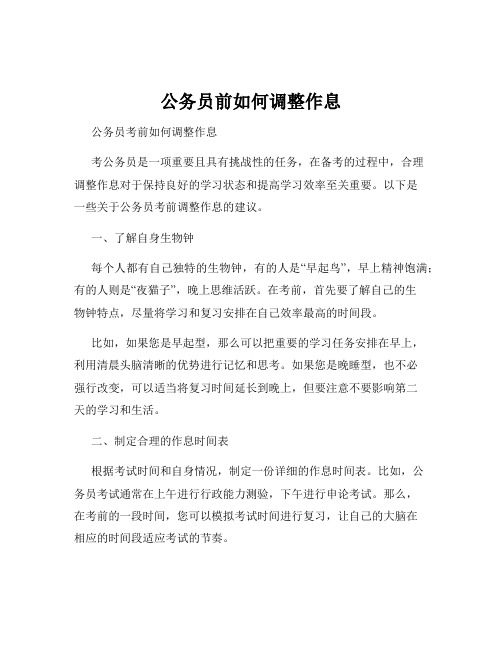 公务员前如何调整作息

公务员考前如何调整作息

考公务员是一项重要且具有挑战性的任务，在备考的过程中，合理调整作息对于保持良好的学习状态和提高学习效率至关重要。以下是一些关于公务员考前调整作息的建议。

一、了解自身生物钟

每个人都有自己独特的生物钟，有的人是“早起鸟”，早上精神饱满；有的人则是“夜猫子”，晚上思维活跃。在考前，首先要了解自己的生物钟特点，尽量将学习和复习安排在自己效率最高的时间段。

比如，如果您是早起型，那么可以把重要的学习任务安排在早上，利用清晨头脑清晰的优势进行记忆和思考。如果您是晚睡型，也不必强行改变，可以适当将复习时间延长到晚上，但要注意不要影响第二天的学习和生活。

二、制定合理的作息时间表

根据考试时间和自身情况，制定一份详细的作息时间表。比如，公务员考试通常在上午进行行政能力测验，下午进行申论考试。那么，在考前的一段时间，您可以模拟考试时间进行复习，让自己的大脑在相应的时间段适应考试的节奏。